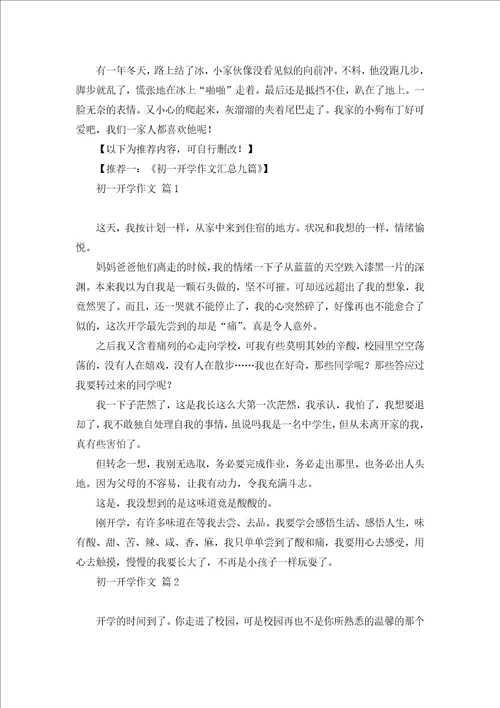 有一年冬天，路上结了冰，小家伙像没看见似的向前冲。不料，他没跑几步，脚步就乱了，慌张地在冰上“啪啪”走着。最后还是抵挡不住，趴在了地上。一脸无奈的表情。又小心的爬起来，灰溜溜的夹着尾巴走了。我家的小狗布丁好可爱吧，我们一家人都喜欢他呢！

【以下为推荐内容，可自行删改！】

【推荐一：《初一开学作文汇总九篇》】

初一开学作文 篇1

这天，我按计划一样，从家中来到住宿的地方。状况和我想的一样，情绪愉悦。

妈妈爸爸他们离走的时候，我的情绪一下子从蓝蓝的天空跌入漆黑一片的深渊。本来我以为自我是一颗石头做的，坚不可摧。可却远远超出了我的想象，我竟然哭了。而且，还一哭就不能停止了，我的心突然碎了，好像再也不能愈合了似的，这次开学最先尝到的却是“痛”。真是令人意外。

之后我又含着痛列的心走向学校，可我有些莫明其妙的辛酸，校园里空空荡荡的，没有人在嬉戏，没有人在散步……我也在好奇，那些同学呢？那些答应过我要转过来的同学呢？

我一下子茫然了，这是我长这么大第一次茫然，我承认，我怕了，我想要退却了，我不敢独自处理自我的事情，虽说吗我是一名中学生，但从未离开家的我，真有些害怕了。

但转念一想，我别无选取，务必要完成作业，务必走出那里，也务必出人头地。因为父母的不容易，让我有动力，令我充满斗志。

这是，我没想到的是这味道竟是酸酸的。

刚开学，有许多味道在等我去尝、去品。我要学会感悟生活、感悟人生，味有酸、甜、苦、辣、咸、香、麻，我只单单尝到了酸和痛，我要用心去感受，用心去触摸，慢慢的我要长大了，不再是小孩子一样玩耍了。

初一开学作文 篇2

开学的时间到了。你走进了校园，可是校园再也不是你所熟悉的温馨的那个